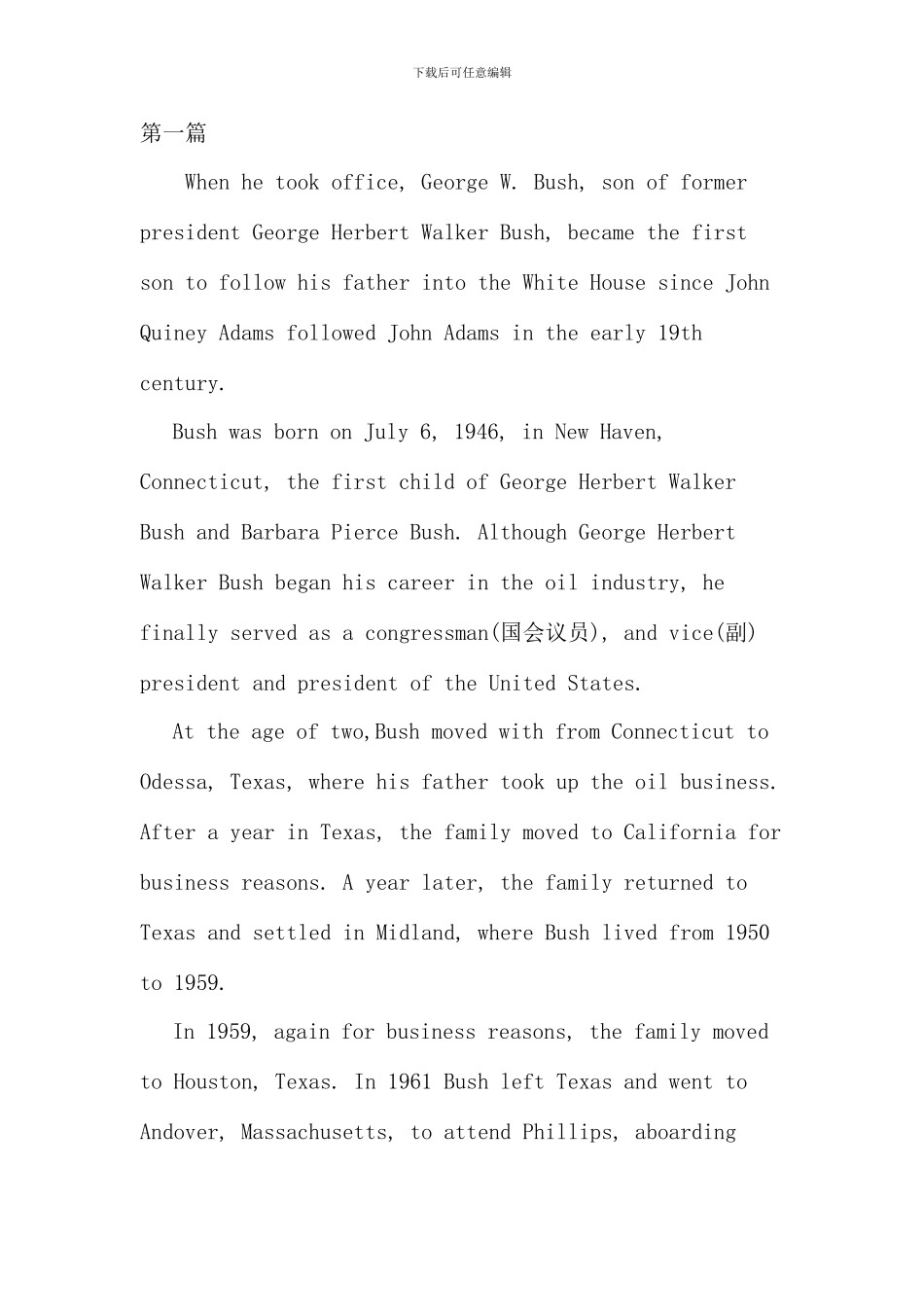 下载后可任意编辑

第一篇

When he took office, George W. Bush, son of former president George Herbert Walker Bush, became the first son to follow his father into the White House since John Quiney Adams followed John Adams in the early 19th century.

Bush was born on July 6, 1946, in New Haven, Connecticut, the first child of George Herbert Walker Bush and Barbara Pierce Bush. Although George Herbert Walker Bush began his career in the oil industry, he finally served as a congressman(国会议员), and vice(副) president and president of the United States.

At the age of two,Bush moved with from Connecticut to Odessa, Texas, where his father took up the oil business. After a year in Texas, the family moved to California for business reasons. A year later, the family returned to Texas and settled in Midland, where Bush lived from 1950 to 1959.

In 1959, again for business reasons, the family moved to Houston, Texas. In 1961 Bush left Texas and went to Andover, Massachusetts, to attend Phillips, aboarding